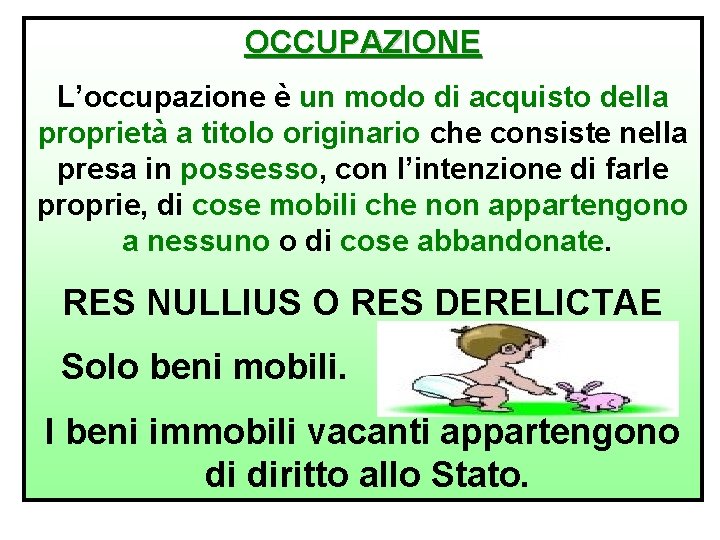 OCCUPAZIONE

L’occupazione è un modo di acquisto della proprietà a titolo originario che consiste nella presa in possesso, con l’intenzione di farle proprie, di cose mobili che non appartengono a nessuno o di cose abbandonate.

RES NULLIUS O RES DERELICTAE

Solo beni mobili.

I beni immobili vacanti appartengono di diritto allo Stato.